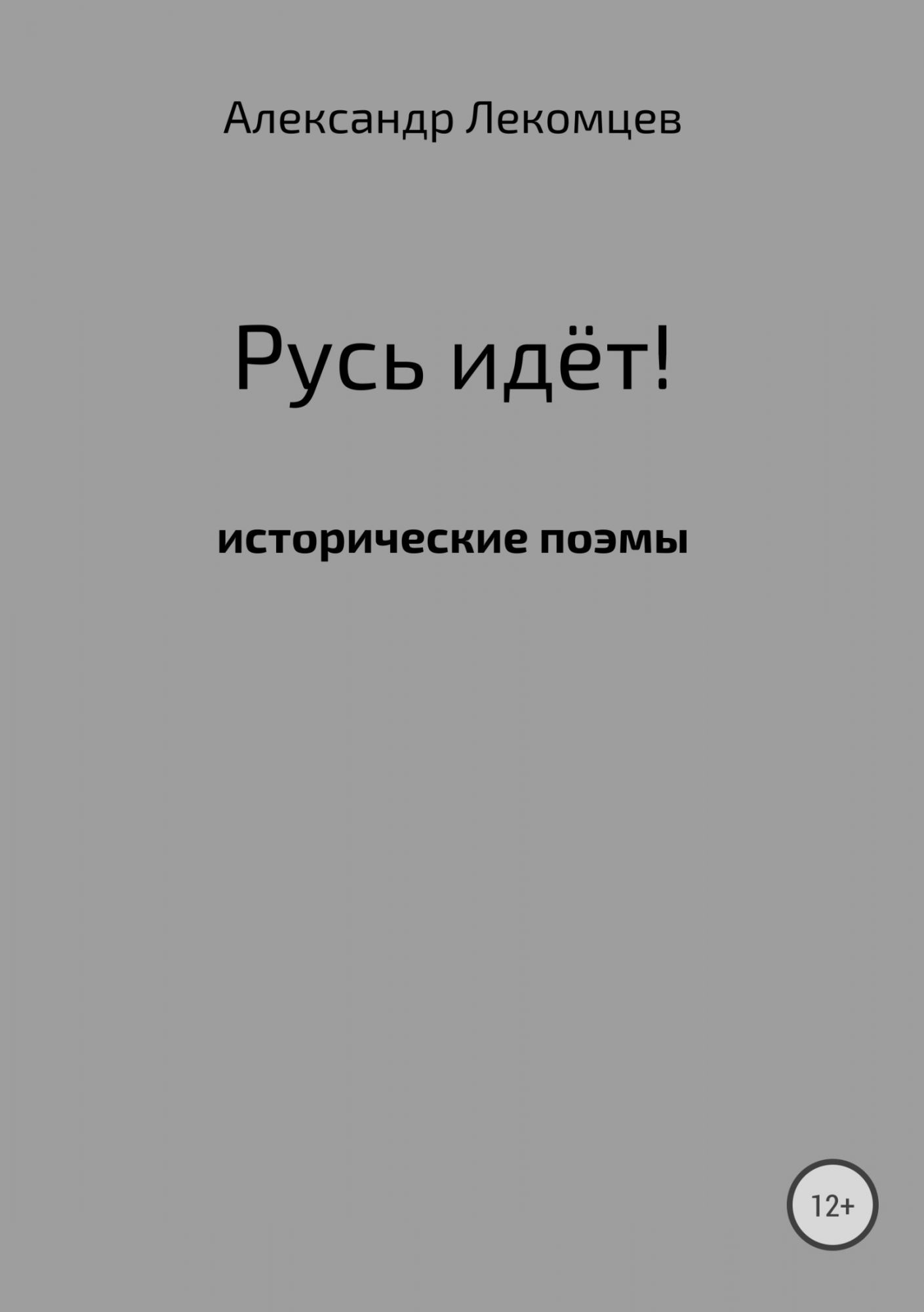 Александр Лекомцев

Русь идёт!

исторические поэмы

12+